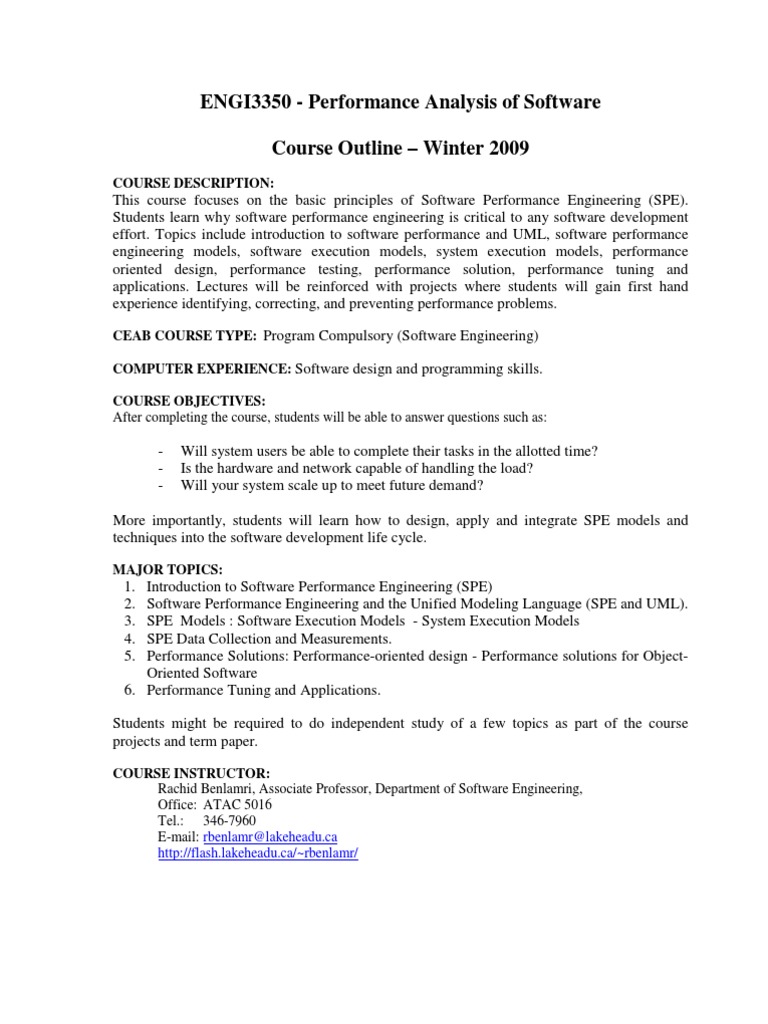 ENGI3350 - Performance Analysis of Software

Course Outline – Winter 2009

COURSE DESCRIPTION:
This course focuses on the basic principles of Software Performance Engineering (SPE). Students learn why software performance engineering is critical to any software development effort. Topics include introduction to software performance and UML, software performance engineering models, software execution models, system execution models, performance oriented design, performance testing, performance solution, performance tuning and applications. Lectures will be reinforced with projects where students will gain first hand experience identifying, correcting, and preventing performance problems.

CEAB COURSE TYPE: Program Compulsory (Software Engineering)

COMPUTER EXPERIENCE: Software design and programming skills.

COURSE OBJECTIVES:
After completing the course, students will be able to answer questions such as:

- Will system users be able to complete their tasks in the allotted time?
- Is the hardware and network capable of handling the load?
- Will your system scale up to meet future demand?

More importantly, students will learn how to design, apply and integrate SPE models and techniques into the software development life cycle.

MAJOR TOPICS:
1. Introduction to Software Performance Engineering (SPE)
2. Software Performance Engineering and the Unified Modeling Language (SPE and UML).
3. SPE Models : Software Execution Models - System Execution Models
4. SPE Data Collection and Measurements.
5. Performance Solutions: Performance-oriented design - Performance solutions for Object-Oriented Software
6. Performance Tuning and Applications.

Students might be required to do independent study of a few topics as part of the course projects and term paper.

COURSE INSTRUCTOR:
Rachid Benlamri, Associate Professor, Department of Software Engineering,
Office: ATAC 5016
Tel.: 346-7960
E-mail: rbenlamr@lakeheadu.ca
http://flash.lakeheadu.ca/~rbenlamr/